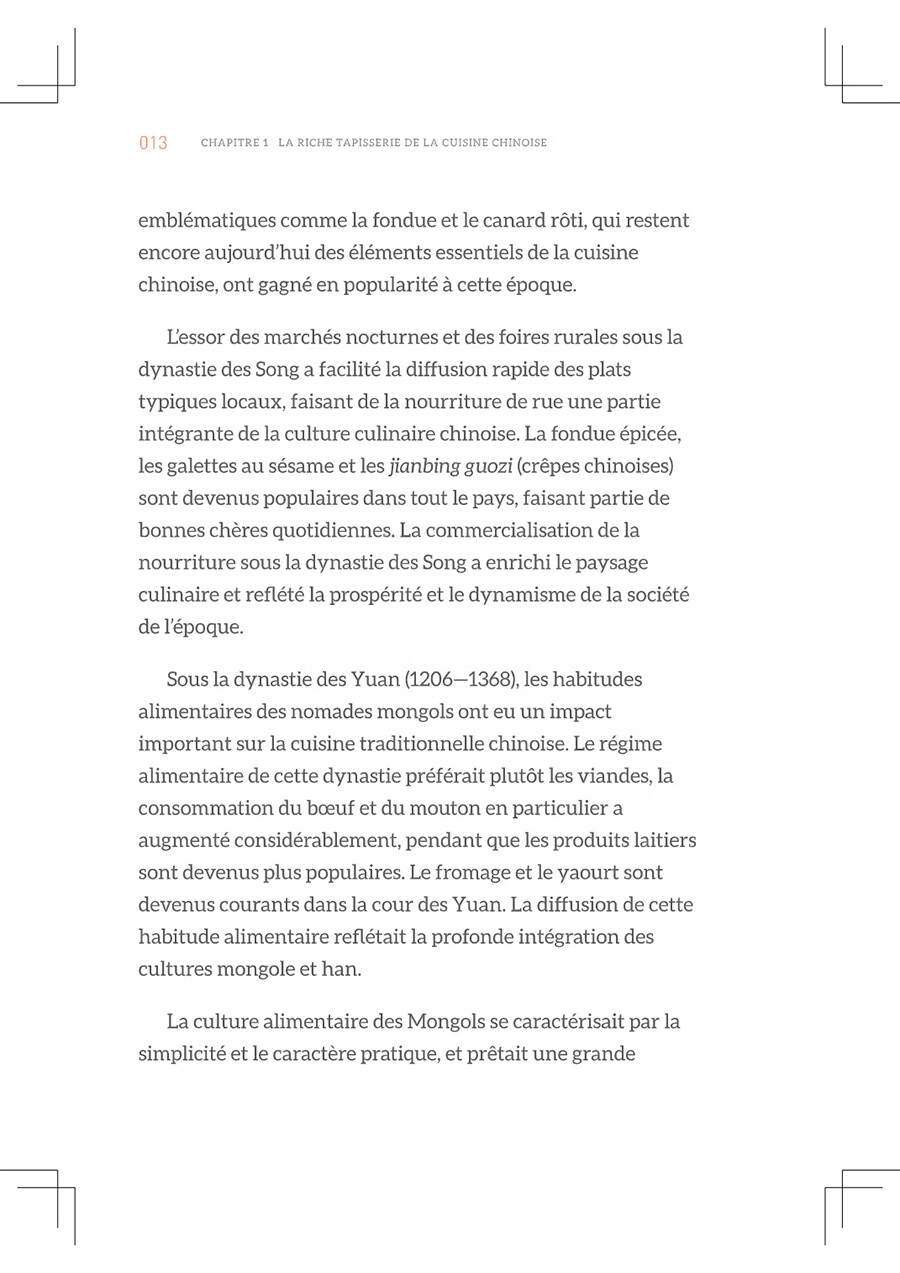 013 CHAPITRE 1 LA RICHE TAPISSERIE DE LA CUISINE CHINOISE

emblématiques comme la fondue et le canard rôti, qui restent encore aujourd'hui des éléments essentiels de la cuisine chinoise, ont gagné en popularité à cette époque.

L'essor des marchés nocturnes et des foires rurales sous la dynastie des Song a facilité la diffusion rapide des plats typiques locaux, faisant de la nourriture de rue une partie intégrante de la culture culinaire chinoise. La fondue épicée, les galettes au sésame et les jianbing guozi (crêpes chinoises) sont devenus populaires dans tout le pays, faisant partie de bonnes chères quotidiennes. La commercialisation de la nourriture sous la dynastie des Song a enrichi le paysage culinaire et reflété la prospérité et le dynamisme de la société de l'époque.

Sous la dynastie des Yuan (1206—1368), les habitudes alimentaires des nomades mongols ont eu un impact important sur la cuisine traditionnelle chinoise. Le régime alimentaire de cette dynastie préférait plutôt les viandes, la consommation du bœuf et du mouton en particulier a augmenté considérablement, pendant que les produits laitiers sont devenus plus populaires. Le fromage et le yaourt sont devenus courants dans la cour des Yuan. La diffusion de cette habitude alimentaire reflétait la profonde intégration des cultures mongole et han.

La culture alimentaire des Mongols se caractérisait par la simplicité et le caractère pratique, et prêtait une grande